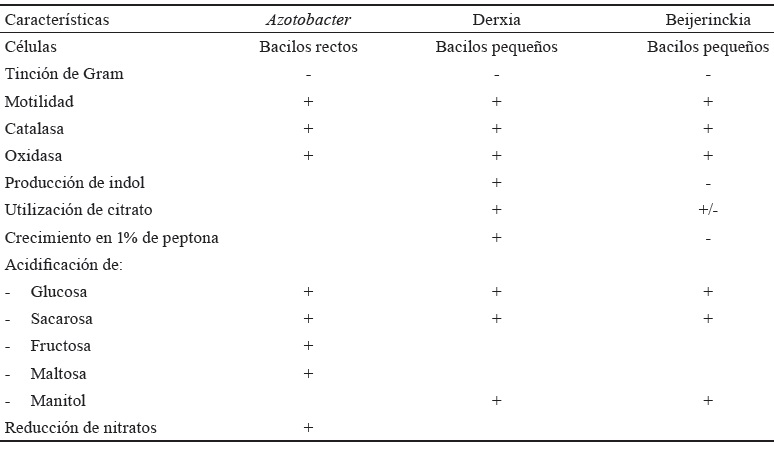 | Características | Azotobacter | Derxia | Beijerinckia |
|---|---|---|---|
| Células | Bacilos rectos | Bacilos pequeños | Bacilos pequeños |
| Tinción de Gram | - | - | - |
| Motilidad | + | + | + |
| Catalasa | + | + | + |
| Oxidasa | + | + | + |
| Producción de indol | | + | - |
| Utilización de citrato | | + | +/- |
| Crecimiento en 1% de peptona | | + | - |
| Acidificación de: | | | |
| - Glucosa | + | + | + |
| - Sacarosa | + | + | + |
| - Fructosa | + | | |
| - Maltosa | + | | |
| - Manitol | | + | + |
| Reducción de nitratos | + | | |